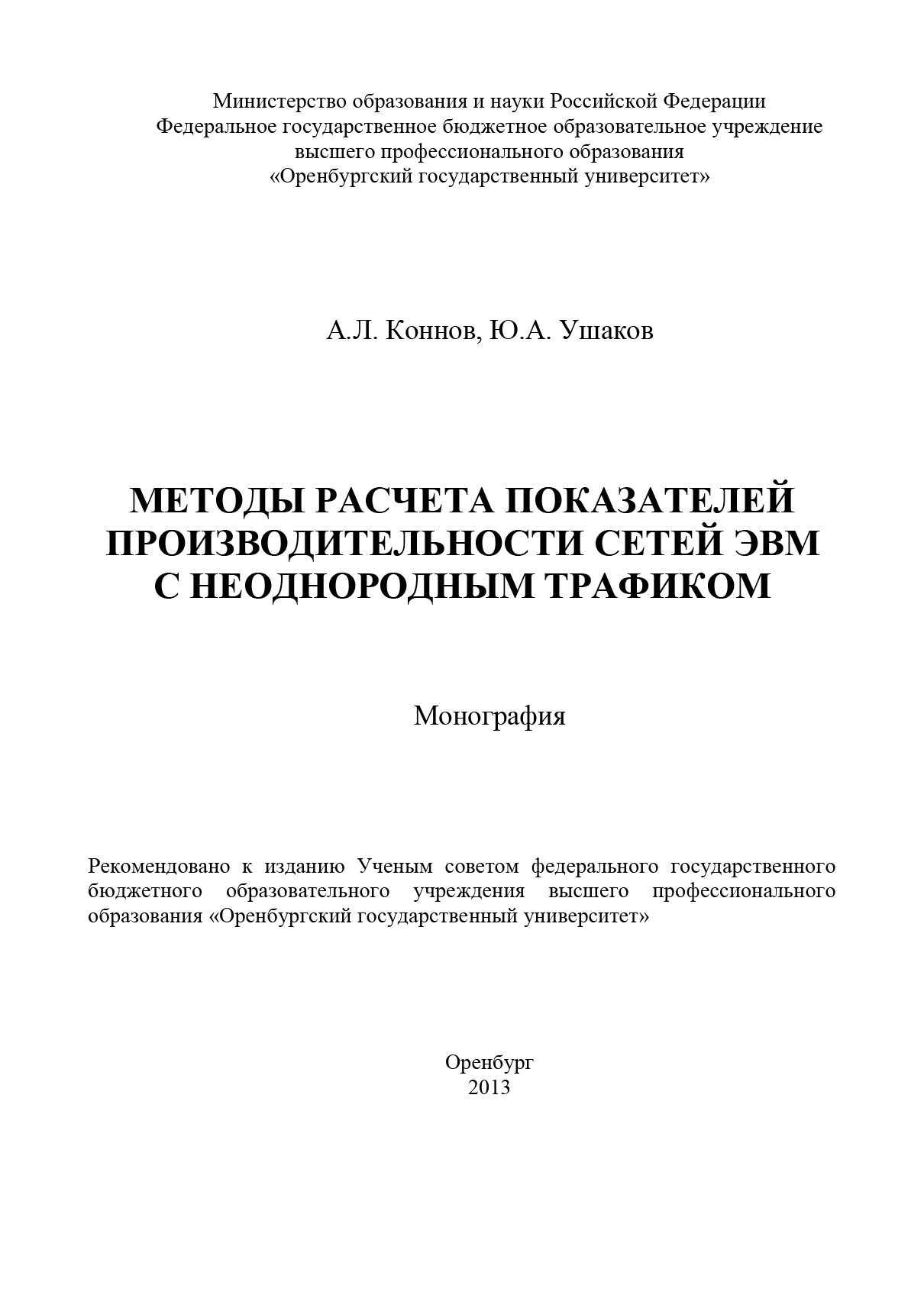 Министерство образования и науки Российской Федерации
Федеральное государственное бюджетное образовательное учреждение
высшего профессионального образования
«Оренбургский государственный университет»

А.Л. Коннов, Ю.А. Ушаков

МЕТОДЫ РАСЧЕТА ПОКАЗАТЕЛЕЙ ПРОИЗВОДИТЕЛЬНОСТИ СЕТЕЙ ЭВМ С НЕОДНОРОДНЫМ ТРАФИКОМ

Монография

Рекомендовано к изданию Ученым советом федерального государственного бюджетного образовательного учреждения высшего профессионального образования «Оренбургский государственный университет»

Оренбург
2013